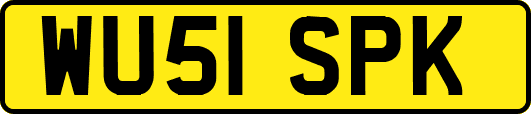 WU51 SPK